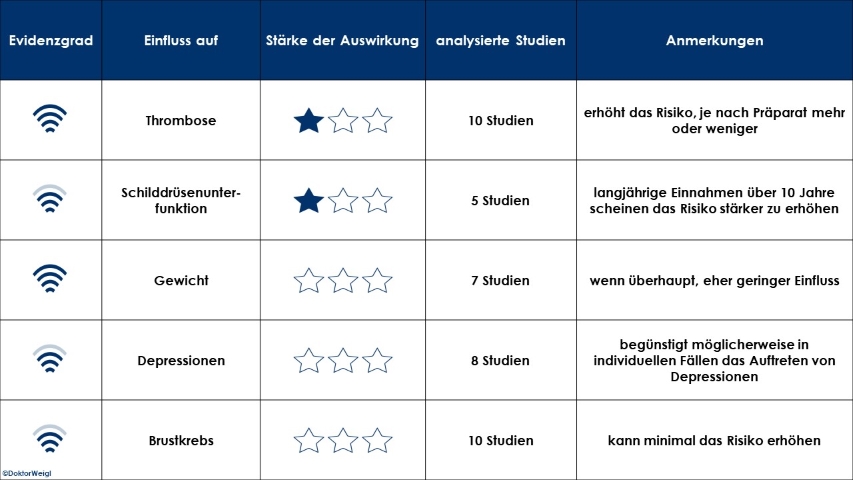 | Evidenzgrad | Einfluss auf | Stärke der Auswirkung | analysierte Studien | Anmerkungen |
|---|---|---|---|---|
| | Thrombose | | 10 Studien | erhöht das Risiko, je nach Präparat mehr oder weniger |
| | Schilddrüsenunterfunktion | | 5 Studien | langjährige Einnahmen über 10 Jahre scheinen das Risiko stärker zu erhöhen |
| | Gewicht | | 7 Studien | wenn überhaupt, eher geringer Einfluss |
| | Depressionen | | 8 Studien | begünstigt möglicherweise in individuellen Fällen das Auftreten von Depressionen |
| | Brustkrebs | | 10 Studien | kann minimal das Risiko erhöhen |

©DoktorWeigl